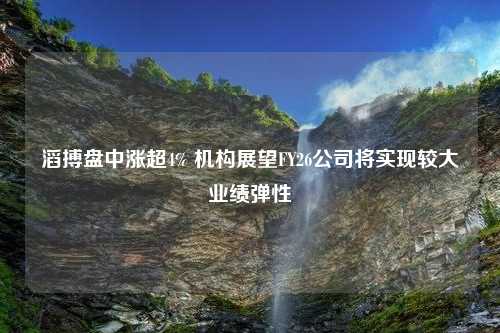 滔搏盘中涨超4% 机构展望FY26公司将实现较大业绩弹性